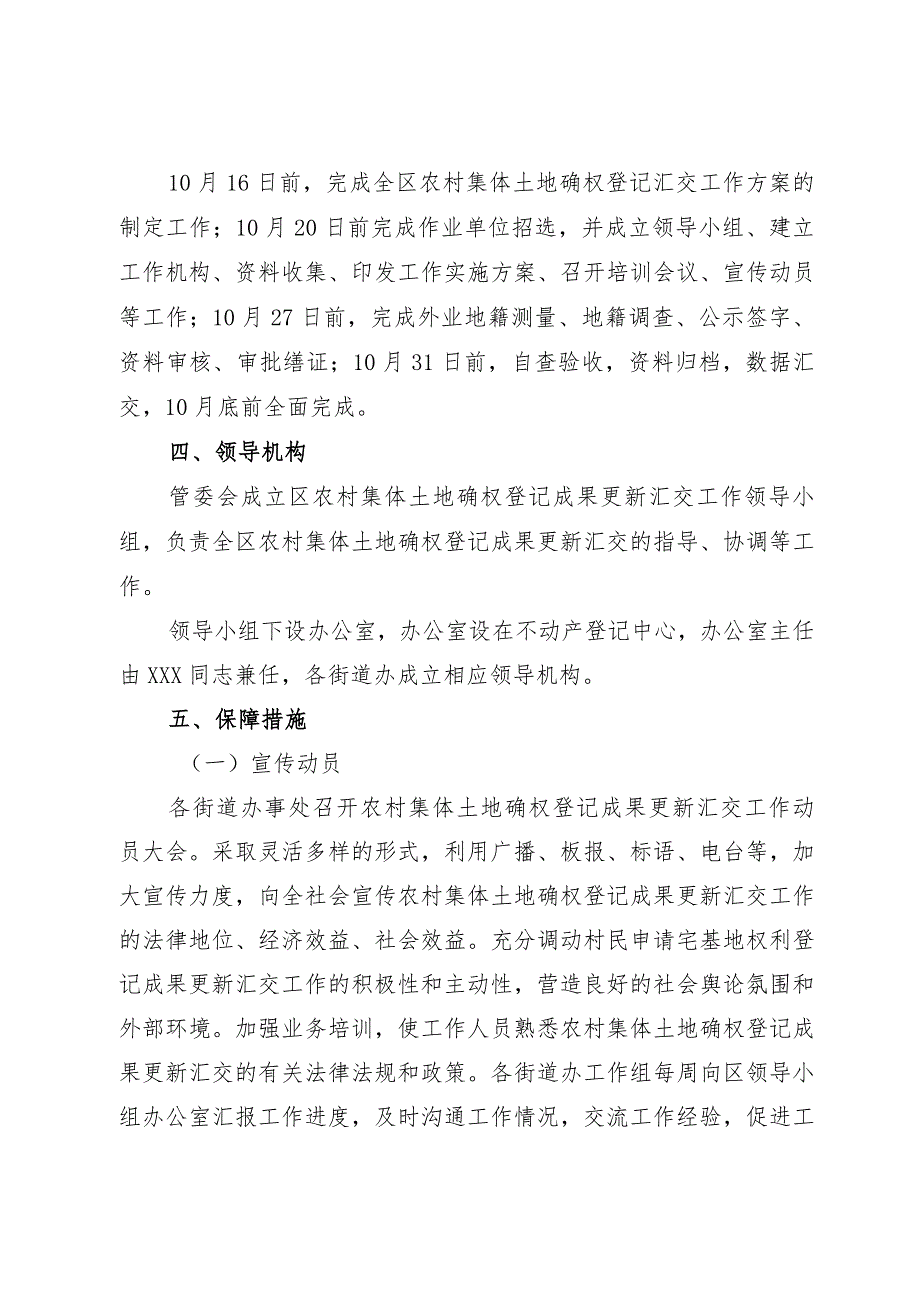 10月16日前，完成全区农村集体土地确权登记汇交工作方案的制定工作；10月20日前完成作业单位招选，并成立领导小组、建立工作机构、资料收集、印发工作实施方案、召开培训会议、宣传动员等工作；10月27日前，完成外业地籍测量、地籍调查、公示签字、资料审核、审批缮证；10月31日前，自查验收，资料归档，数据汇交，10月底前全面完成。

四、领导机构

管委会成立区农村集体土地确权登记成果更新汇交工作领导小组，负责全区农村集体土地确权登记成果更新汇交的指导、协调等工作。

领导小组下设办公室，办公室设在不动产登记中心，办公室主任由XXX同志兼任，各街道办成立相应领导机构。

五、保障措施

（一）宣传动员

各街道办事处召开农村集体土地确权登记成果更新汇交工作动员大会。采取灵活多样的形式，利用广播、板报、标语、电台等，加大宣传力度，向全社会宣传农村集体土地确权登记成果更新汇交工作的法律地位、经济效益、社会效益。充分调动村民申请宅基地权利登记成果更新汇交工作的积极性和主动性，营造良好的社会舆论氛围和外部环境。加强业务培训，使工作人员熟悉农村集体土地确权登记成果更新汇交的有关法律法规和政策。各街道办工作组每周向区领导小组办公室汇报工作进度，及时沟通工作情况，交流工作经验，促进工